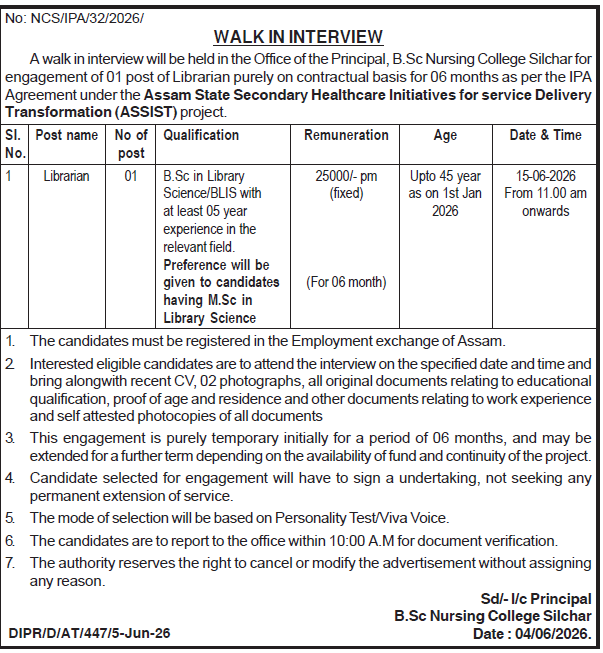 No: NCS/IPA/32/2026/

WALK IN INTERVIEW

A walk in interview will be held in the Office of the Principal, B.Sc Nursing College Silchar for engagement of 01 post of Librarian purely on contractual basis for 06 months as per the IPA Agreement under the Assam State Secondary Healthcare Initiatives for service Delivery Transformation (ASSIST) project.

| Sl. No. | Post name | No of post | Qualification | Remuneration | Age | Date & Time |
|---|---|---|---|---|---|---|
| 1 | Librarian | 01 | B.Sc in Library Science/BLIS with at least 05 year experience in the relevant field. Preference will be given to candidates having M.Sc in Library Science | 25000/- pm (fixed) (For 06 month) | Upto 45 year as on 1st Jan 2026 | 15-06-2026 From 11.00 am onwards |

1. The candidates must be registered in the Employment exchange of Assam.
2. Interested eligible candidates are to attend the interview on the specified date and time and bring alongwith recent CV, 02 photographs, all original documents relating to educational qualification, proof of age and residence and other documents relating to work experience and self attested photocopies of all documents
3. This engagement is purely temporary initially for a period of 06 months, and may be extended for a further term depending on the availability of fund and continuity of the project.
4. Candidate selected for engagement will have to sign a undertaking, not seeking any permanent extension of service.
5. The mode of selection will be based on Personality Test/Viva Voice.
6. The candidates are to report to the office within 10:00 A.M for document verification.
7. The authority reserves the right to cancel or modify the advertisement without assigning any reason.

Sd/- I/c Principal
B.Sc Nursing College Silchar
Date : 04/06/2026.

DIPR/D/AT/447/5-Jun-26